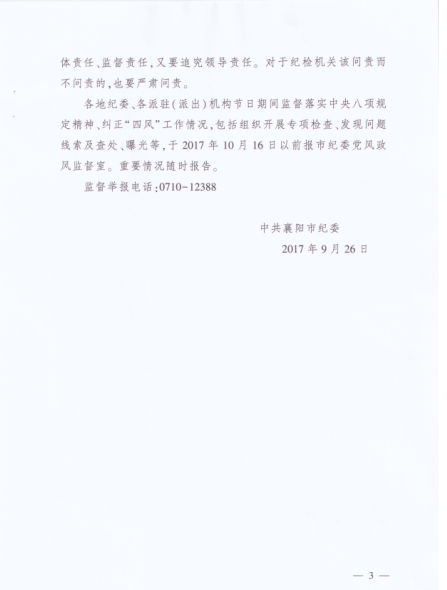 体责任、监督责任,又要追究领导责任。对于纪检机关该问责而不问责的,也要严肃问责。

各地纪委、各派驻(派出)机构节日期间监督落实中央八项规定精神、纠正“四风”工作情况,包括组织开展专项检查、发现问题线索及查处、曝光等,于2017年10月16日以前报市纪委党风政风监督室。重要情况随时报告。

监督举报电话:0710-12388

中共襄阳市纪委
2017年9月26日

— 3 —